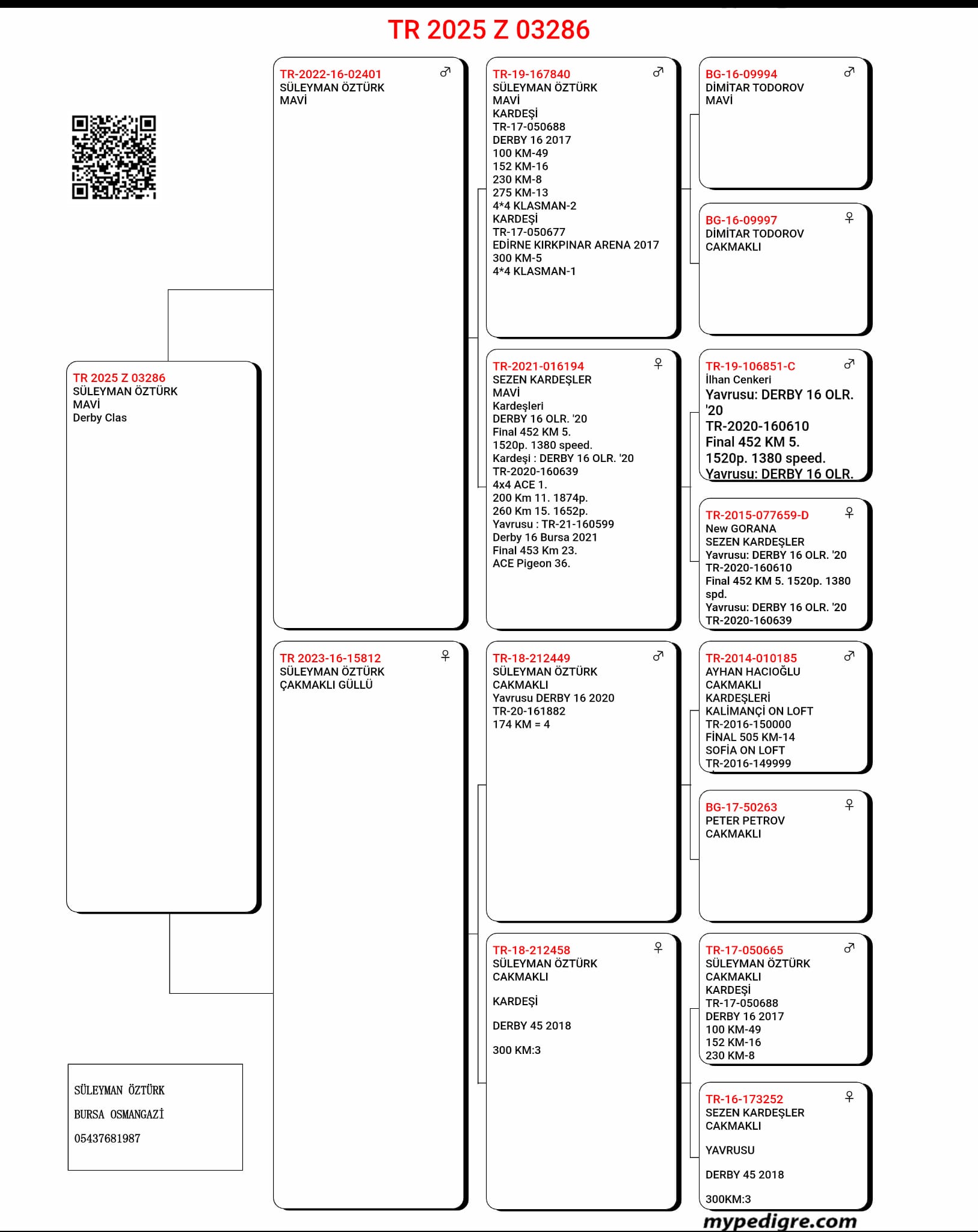 TR 2025 Z 03286

TR 2025 Z 03286
SÜLEYMAN ÖZTÜRK
MAVİ
Derby Clas

SÜLEYMAN ÖZTÜRK
BURSA OSMANGAZİ
05437681987

TR-2022-16-02401 ♂
SÜLEYMAN ÖZTÜRK
MAVİ

TR 2023-16-15812 ♀
SÜLEYMAN ÖZTÜRK
ÇAKMAKLI GÜLLÜ

TR-19-167840 ♂
SÜLEYMAN ÖZTÜRK
MAVİ
KARDEŞİ
TR-17-050688
DERBY 16 2017
100 KM-49
152 KM-16
230 KM-8
275 KM-13
4*4 KLASMAN-2
KARDEŞİ
TR-17-050677
EDİRNE KIRKPINAR ARENA 2017
300 KM-5
4*4 KLASMAN-1

TR-2021-016194 ♀
SEZEN KARDEŞLER
MAVİ
Kardeşleri
DERBY 16 OLR. '20
Final 452 KM 5.
1520p. 1380 speed.
Kardeşi : DERBY 16 OLR. '20
TR-2020-160639
4x4 ACE 1.
200 Km 11. 1874p.
260 Km 15. 1652p.
Yavrusu : TR-21-160599
Derby 16 Bursa 2021
Final 453 Km 23.
ACE Pigeon 36.

TR-18-212449 ♂
SÜLEYMAN ÖZTÜRK
CAKMAKLI
Yavrusu DERBY 16 2020
TR-20-161882
174 KM = 4

TR-18-212458 ♀
SÜLEYMAN ÖZTÜRK
CAKMAKLI

KARDEŞİ

DERBY 45 2018

300 KM:3

BG-16-09994 ♂
DİMİTAR TODOROV
MAVİ

BG-16-09997 ♀
DİMİTAR TODOROV
CAKMAKLI

TR-19-106851-C ♂
İlhan Cenkeri
Yavrusu: DERBY 16 OLR. '20
TR-2020-160610
Final 452 KM 5.
1520p. 1380 speed.
Yavrusu: DERBY 16 OLR.

TR-2015-077659-D ♀
New GORANA
SEZEN KARDEŞLER
Yavrusu: DERBY 16 OLR. '20
TR-2020-160610
Final 452 KM 5. 1520p. 1380 spd.
Yavrusu: DERBY 16 OLR. '20
TR-2020-160639

TR-2014-010185 ♂
AYHAN HACIOĞLU
CAKMAKLI
KARDEŞLERİ
KALİMANÇİ ON LOFT
TR-2016-150000
FİNAL 505 KM-14
SOFİA ON LOFT
TR-2016-149999

BG-17-50263 ♀
PETER PETROV
CAKMAKLI

TR-17-050665 ♂
SÜLEYMAN ÖZTÜRK
CAKMAKLI
KARDEŞİ
TR-17-050688
DERBY 16 2017
100 KM-49
152 KM-16
230 KM-8

TR-16-173252 ♀
SEZEN KARDEŞLER
CAKMAKLI

YAVRUSU

DERBY 45 2018

300KM:3

mypedigre.com